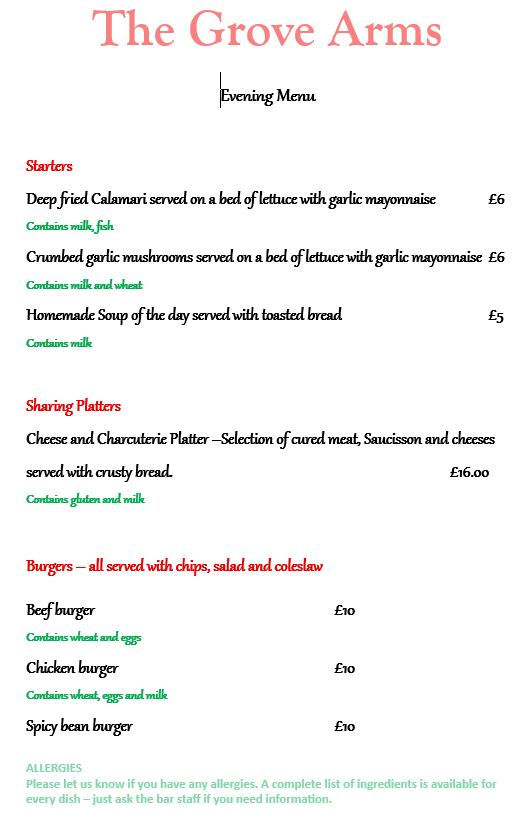 The Grove Arms

Evening Menu

Starters

Deep fried Calamari served on a bed of lettuce with garlic mayonnaise £6

Contains milk, fish

Crumbed garlic mushrooms served on a bed of lettuce with garlic mayonnaise £6

Contains milk and wheat

Homemade Soup of the day served with toasted bread £5

Contains milk

Sharing Platters

Cheese and Charcuterie Platter –Selection of cured meat, Saucisson and cheeses served with crusty bread. £16.00

Contains gluten and milk

Burgers – all served with chips, salad and coleslaw

Beef burger £10

Contains wheat and eggs

Chicken burger £10

Contains wheat, eggs and milk

Spicy bean burger £10

ALLERGIES
Please let us know if you have any allergies. A complete list of ingredients is available for every dish – just ask the bar staff if you need information.